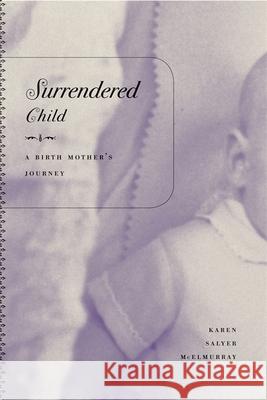 Surrendered Child

A BIRTH MOTHER'S JOURNEY

KAREN SALYER McELMURRAY

Kraina Książek